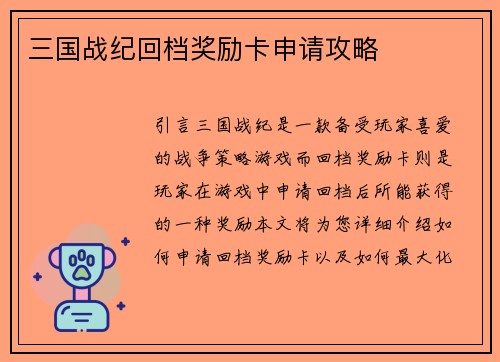 三国战纪回档奖励卡申请攻略

引言三国战纪是一款备受玩家喜爱的战争策略游戏而回档奖励卡则是玩家在游戏中申请回档后所能获得的一种奖励本文将为您详细介绍如何申请回档奖励卡以及如何最大化